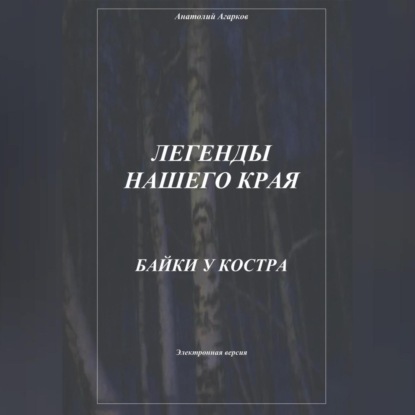 Анатолий Агарков

ЛЕГЕНДЫ
НАШЕГО КРАЯ

БАЙКИ У КОСТРА

Электронная версия